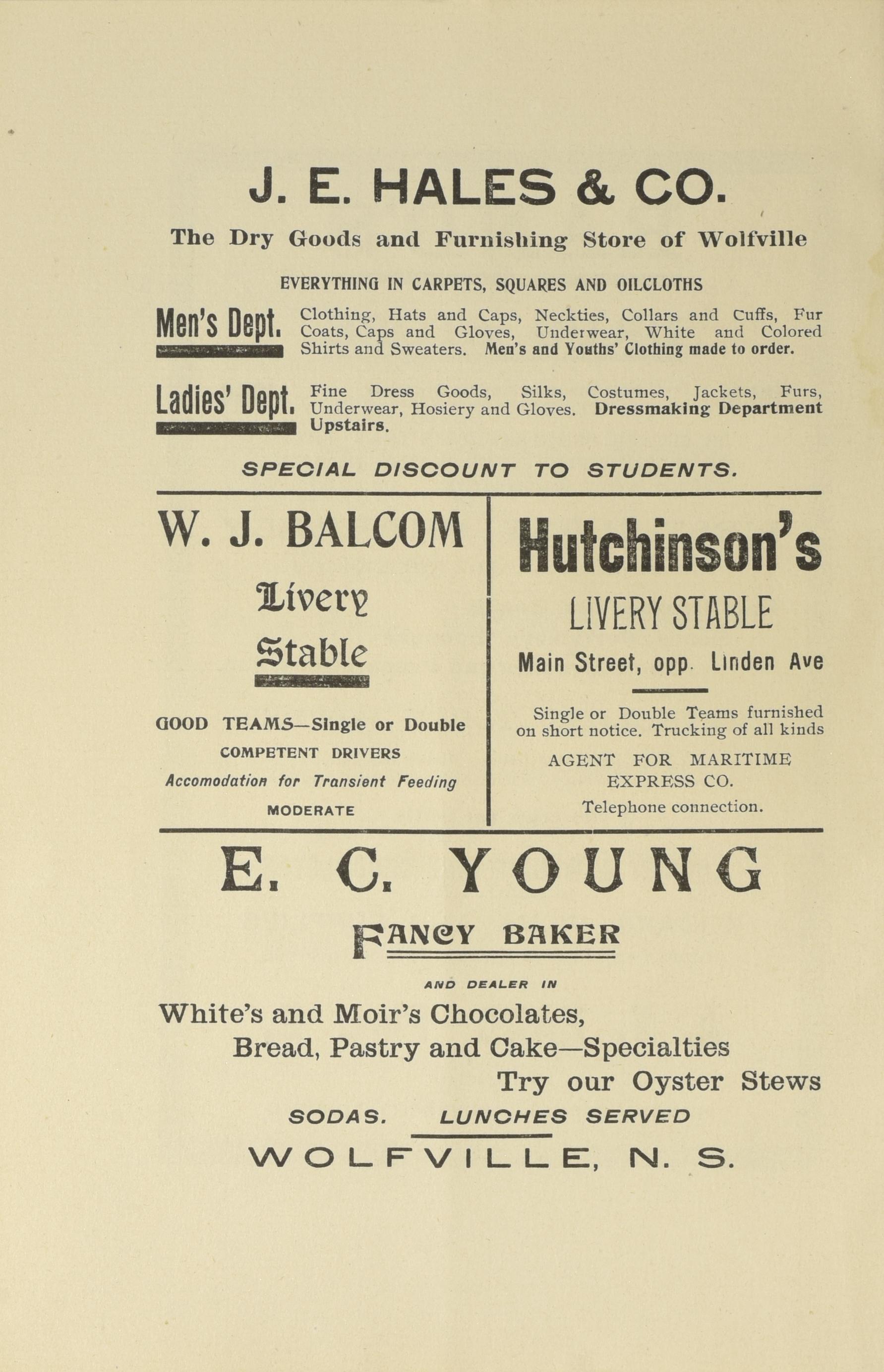 J. E. HALES & CO.

The Dry Goods and Furnishing Store of Wolfville

EVERYTHING IN CARPETS, SQUARES AND OILCLOTHS

Men's Dept. Clothing, Hats and Caps, Neckties, Collars and Cuffs, Fur Coats, Caps and Gloves, Underwear, White and Colored Shirts and Sweaters. Men's and Youths' Clothing made to order.

Ladies' Dept. Fine Dress Goods, Silks, Costumes, Jackets, Furs, Underwear, Hosiery and Gloves. Dressmaking Department Upstairs.

SPECIAL DISCOUNT TO STUDENTS.

W. J. BALCOM

Livery Stable

GOOD TEAMS—Single or Double

COMPETENT DRIVERS

Accomodation for Transient Feeding

MODERATE

Hutchinson's

LIVERY STABLE

Main Street, opp. Linden Ave

Single or Double Teams furnished on short notice. Trucking of all kinds

AGENT FOR MARITIME EXPRESS CO.

Telephone connection.

E. C. YOUNG

FANCY BAKER

AND DEALER IN

White's and Moir's Chocolates,
Bread, Pastry and Cake—Specialties
Try our Oyster Stews

SODAS. LUNCHES SERVED

WOLFVILLE, N. S.